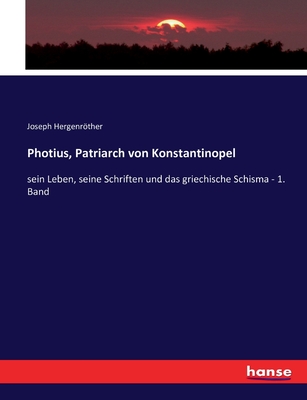 Joseph Hergenröther

Photius, Patriarch von Konstantinopel

sein Leben, seine Schriften und das griechische Schisma - 1. Band

hanse